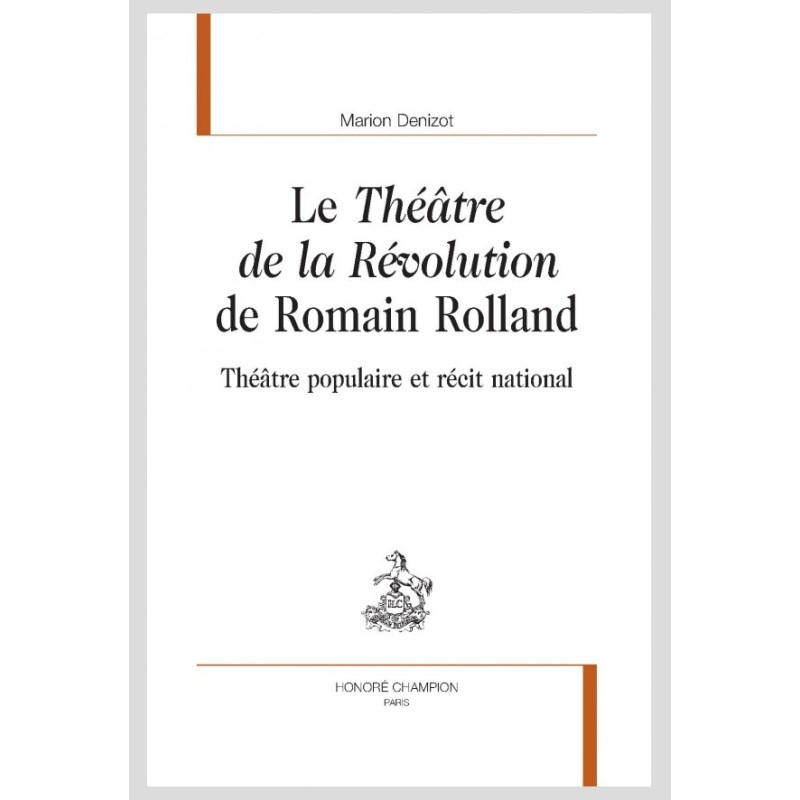 Marion Denizot

Le Théâtre
de la Révolution
de Romain Rolland

Théâtre populaire et récit national

HONORÉ CHAMPION
PARIS